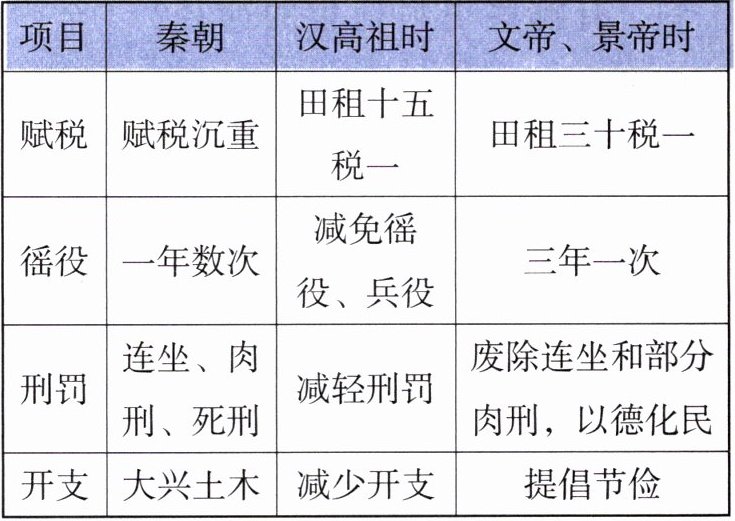 | 项目 | 秦朝 | 汉高祖时 | 文帝、景帝时 |
|---|---|---|---|
| 赋税 | 赋税沉重 | 田租十五税一 | 田租三十税一 |
| 徭役 | 一年数次 | 减免徭役、兵役 | 三年一次 |
| 刑罚 | 连坐、肉刑、死刑 | 减轻刑罚 | 废除连坐和部分肉刑，以德化民 |
| 开支 | 大兴土木 | 减少开支 | 提倡节俭 |